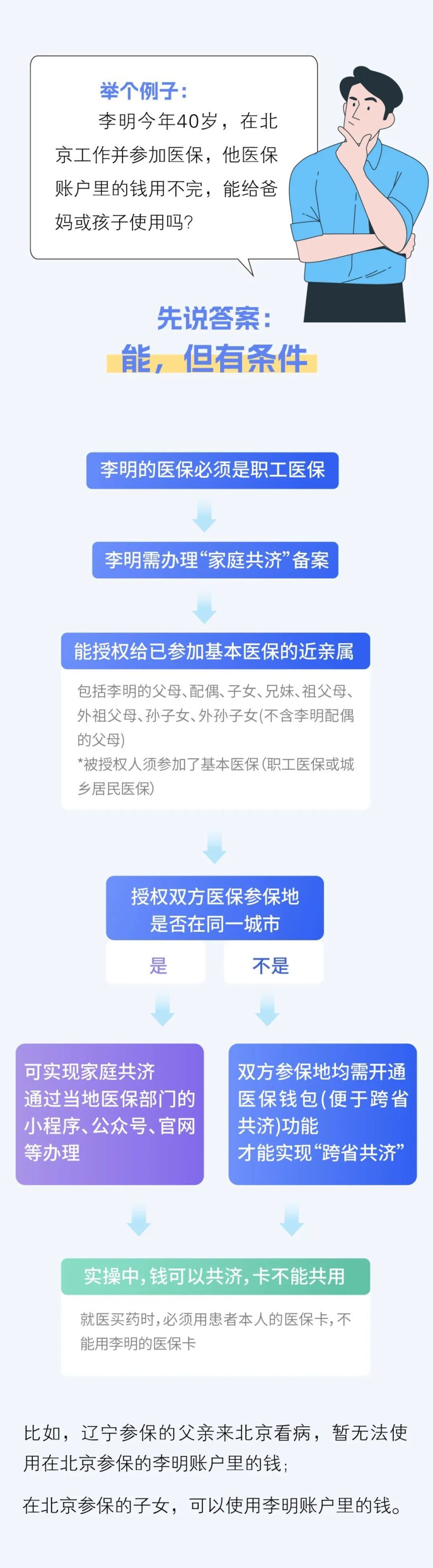 举个例子：

李明今年40岁，在北京工作并参加医保，他医保账户里的钱用不完，能给爸妈或孩子使用吗？

先说答案：

能，但有条件

李明的医保必须是职工医保

李明需办理“家庭共济”备案

能授权给已参加基本医保的近亲属

包括李明的父母、配偶、子女、兄妹、祖父母、外祖父母、孙子女、外孙子女(不含李明配偶的父母)
*被授权人须参加了基本医保(职工医保或城乡居民医保)

授权双方医保参保地是否在同一城市

是

不是

可实现家庭共济
通过当地医保部门的小程序、公众号、官网等办理

双方参保地均需开通医保钱包(便于跨省共济)功能
才能实现“跨省共济”

实操中，钱可以共济，卡不能共用

就医买药时，必须用患者本人的医保卡，不能用李明的医保卡

比如，辽宁参保的父亲来北京看病，暂无法使用在北京参保的李明账户里的钱；

在北京参保的子女，可以使用李明账户里的钱。